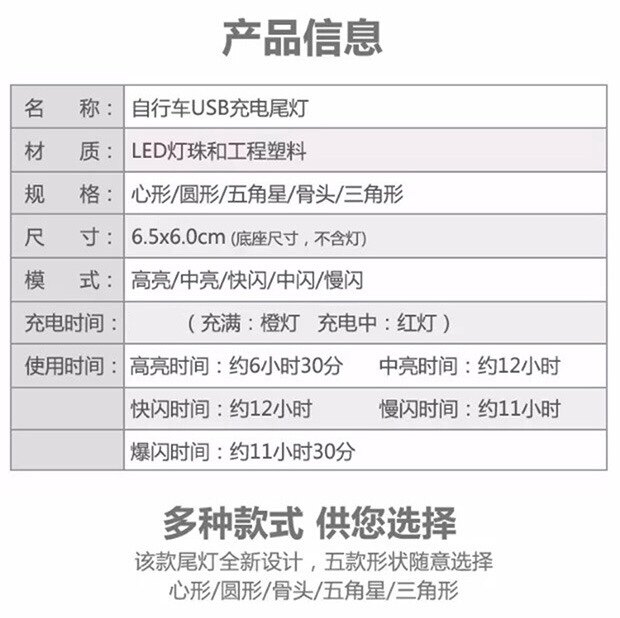 产品信息

| 名　称： | 自行车USB充电尾灯 |
|---|---|
| 材　质： | LED灯珠和工程塑料 |
| 规　格： | 心形/圆形/五角星/骨头/三角形 |
| 尺　寸： | 6.5x6.0cm（底座尺寸，不含灯） |
| 模　式： | 高亮/中亮/快闪/中闪/慢闪 |
| 充电时间： | （充满：橙灯　充电中：红灯） |
| 使用时间： | 高亮时间：约6小时30分　中亮时间：约12小时 |
|  | 快闪时间：约12小时　慢闪时间：约11小时 |
|  | 爆闪时间：约11小时30分 |

多种款式 供您选择

该款尾灯全新设计，五款形状随意选择

心形/圆形/骨头/五角星/三角形